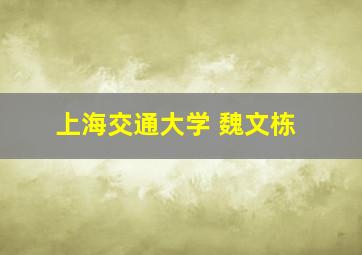 上海交通大学 魏文栋